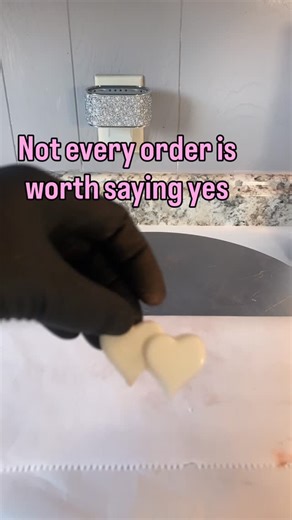 Not every order is worth saying yes